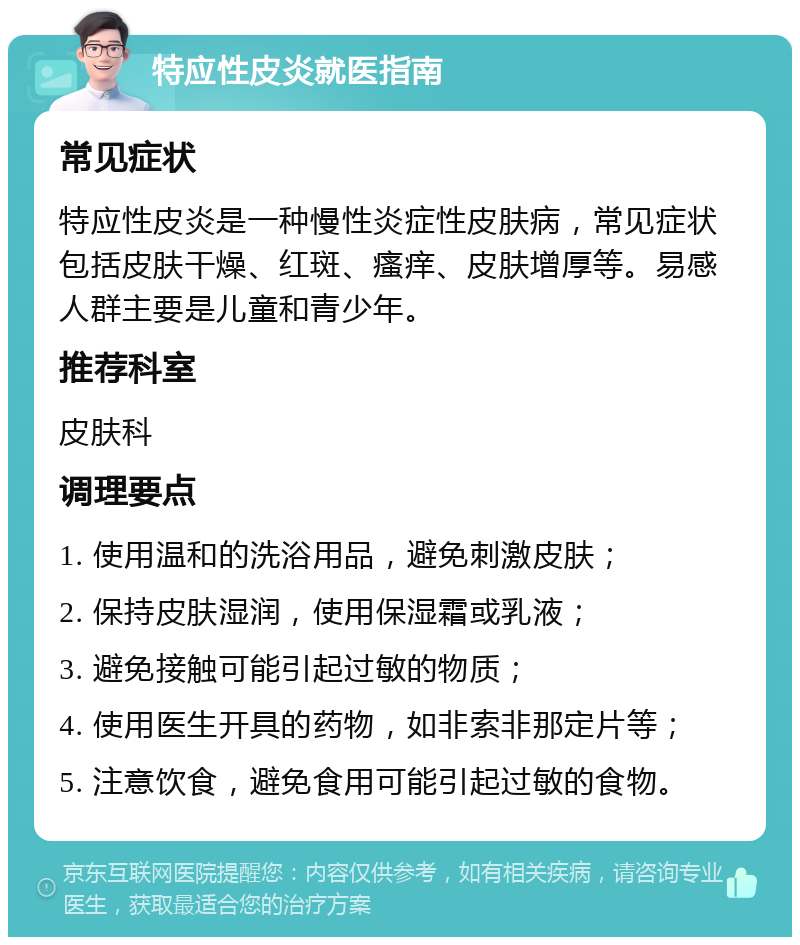 特应性皮炎就医指南

常见症状

特应性皮炎是一种慢性炎症性皮肤病，常见症状包括皮肤干燥、红斑、瘙痒、皮肤增厚等。易感人群主要是儿童和青少年。

推荐科室

皮肤科

调理要点

1. 使用温和的洗浴用品，避免刺激皮肤；

2. 保持皮肤湿润，使用保湿霜或乳液；

3. 避免接触可能引起过敏的物质；

4. 使用医生开具的药物，如非索非那定片等；

5. 注意饮食，避免食用可能引起过敏的食物。

京东互联网医院提醒您：内容仅供参考，如有相关疾病，请咨询专业医生，获取最适合您的治疗方案